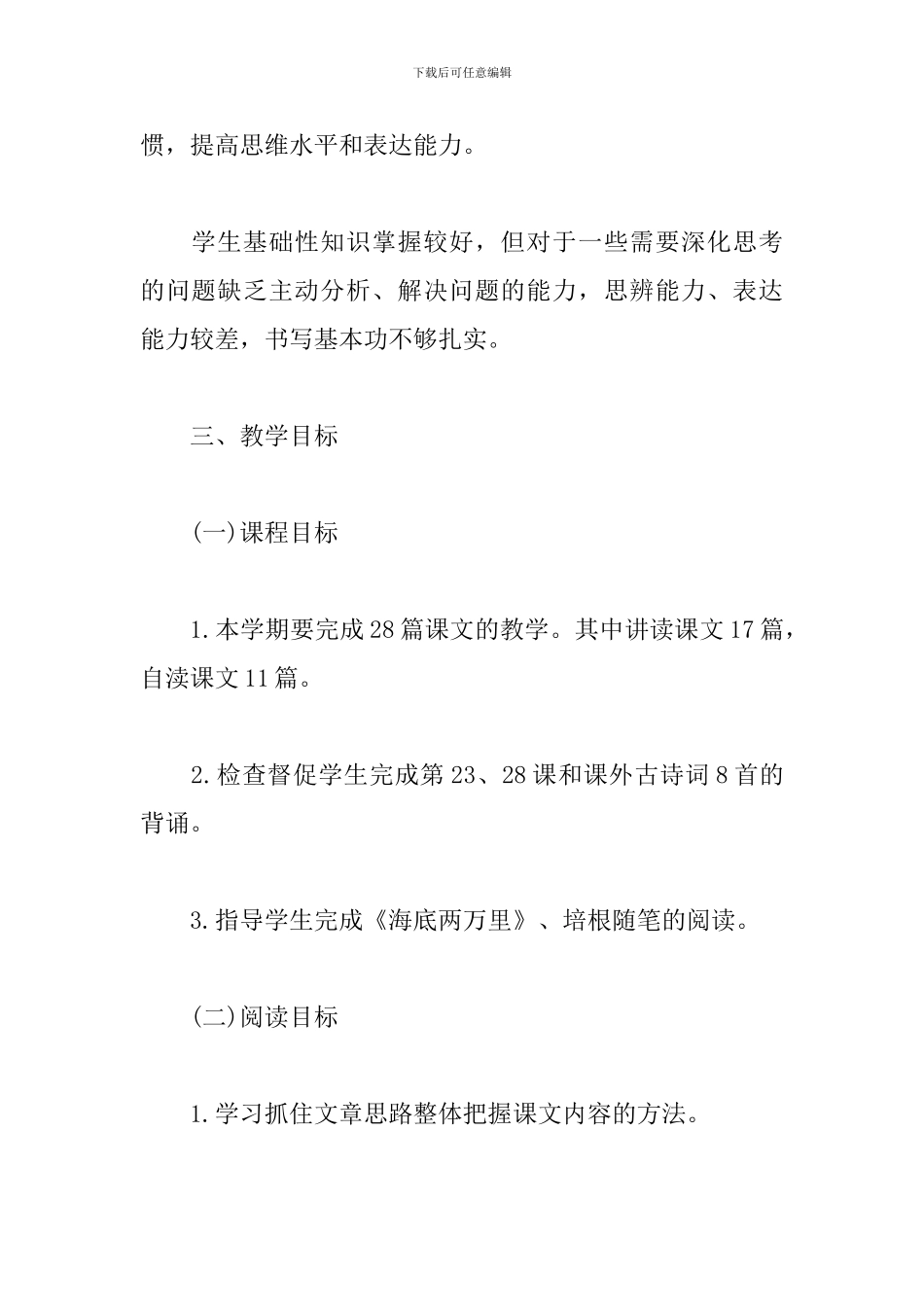 下载后可任意编辑

惯，提高思维水平和表达能力。

学生基础性知识掌握较好，但对于一些需要深化思考的问题缺乏主动分析、解决问题的能力，思辨能力、表达能力较差，书写基本功不够扎实。

三、教学目标

(一)课程目标

1.本学期要完成28篇课文的教学。其中讲读课文17篇，自渎课文11篇。

2.检查督促学生完成第23、28课和课外古诗词8首的背诵。

3.指导学生完成《海底两万里》、培根随笔的阅读。

(二)阅读目标

1.学习抓住文章思路整体把握课文内容的方法。